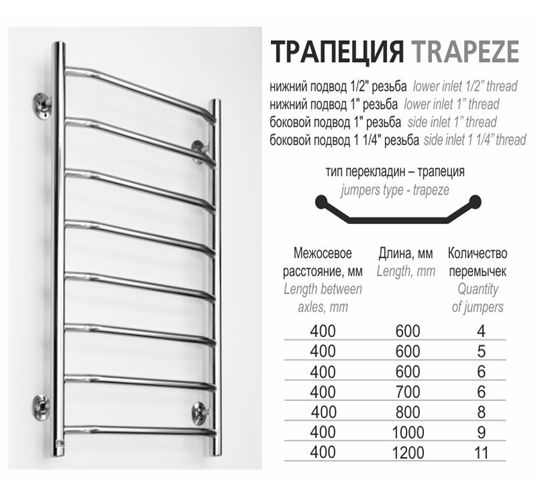 ТРАПЕЦИЯ TRAPEZE

нижний подвод 1/2" резьба lower inlet 1/2" thread
нижний подвод 1" резьба lower inlet 1" thread
боковой подвод 1" резьба side inlet 1" thread
боковой подвод 1 1/4" резьба side inlet 1 1/4" thread

тип перекладин – трапеция
jumpers type - trapeze

| Межосевое расстояние, мм Length between axles, mm | Длина, мм Length, mm | Количество перемычек Quantity of jumpers |
|---|---|---|
| 400 | 600 | 4 |
| 400 | 600 | 5 |
| 400 | 600 | 6 |
| 400 | 700 | 6 |
| 400 | 800 | 8 |
| 400 | 1000 | 9 |
| 400 | 1200 | 11 |